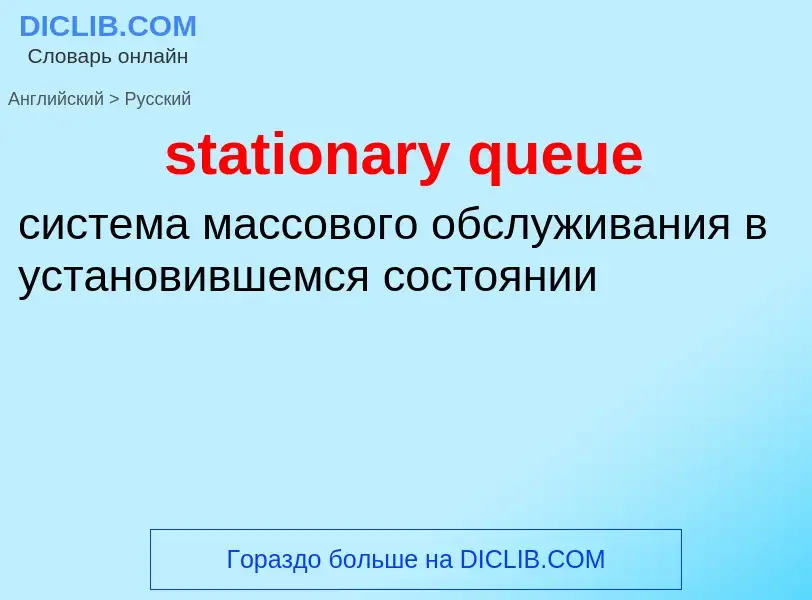 DICLIB.COM
Словарь онлайн

Английский > Русский

stationary queue

система массового обслуживания в установившемся состоянии

Гораздо больше на DICLIB.COM